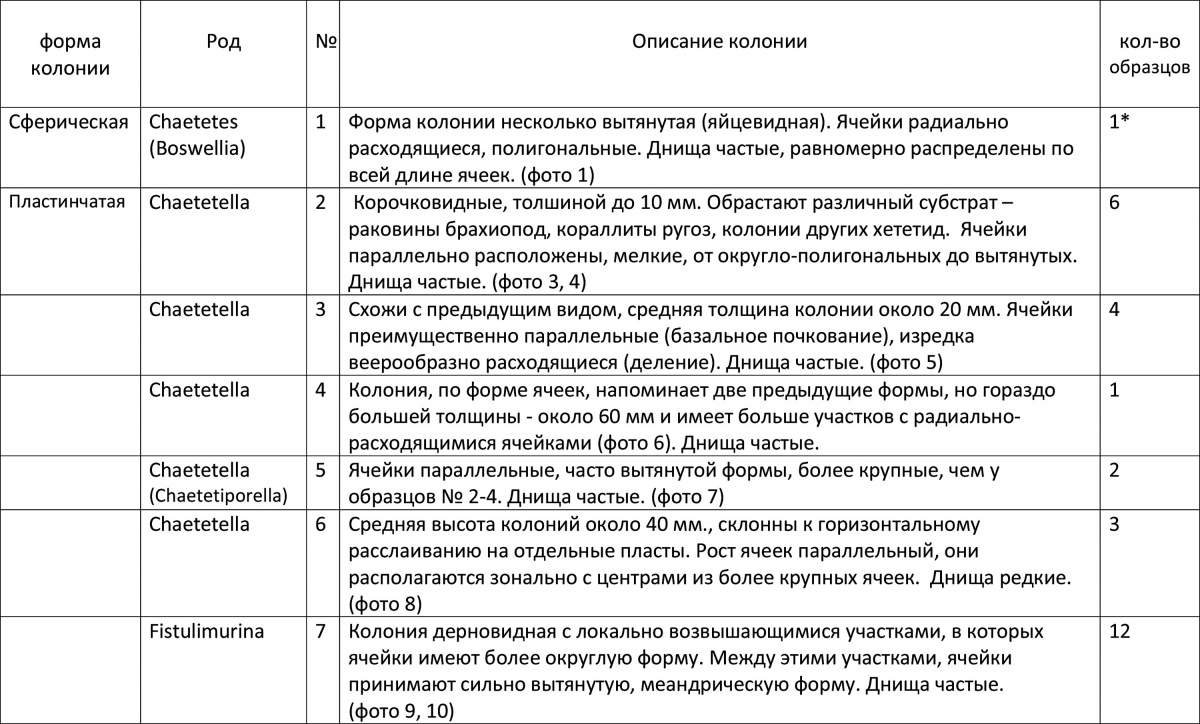 | форма колонии | Род | № | Описание колонии | кол-во образцов |
|---|---|---|---|---|
| Сферическая | Chaetetes (Boswellia) | 1 | Форма колонии несколько вытянутая (яйцевидная). Ячейки радиально расходящиеся, полигональные. Днища частые, равномерно распределены по всей длине ячеек. (фото 1) | 1* |
| Пластинчатая | Chaetetella | 2 | Корочковидные, толшиной до 10 мм. Обрастают различный субстрат – раковины брахиопод, кораллиты ругоз, колонии других хететид. Ячейки параллельно расположены, мелкие, от округло-полигональных до вытянутых. Днища частые. (фото 3, 4) | 6 |
| | Chaetetella | 3 | Схожи с предыдущим видом, средняя толщина колонии около 20 мм. Ячейки преимущественно параллельные (базальное почкование), изредка веерообразно расходящиеся (деление). Днища частые. (фото 5) | 4 |
| | Chaetetella | 4 | Колония, по форме ячеек, напоминает две предыдущие формы, но гораздо большей толщины - около 60 мм и имеет больше участков с радиально-расходящимися ячейками (фото 6). Днища частые. | 1 |
| | Chaetetella (Chaetetiporella) | 5 | Ячейки параллельные, часто вытянутой формы, более крупные, чем у образцов № 2-4. Днища частые. (фото 7) | 2 |
| | Chaetetella | 6 | Средняя высота колоний около 40 мм., склонны к горизонтальному расслаиванию на отдельные пласты. Рост ячеек параллельный, они располагаются зонально с центрами из более крупных ячеек. Днища редкие. (фото 8) | 3 |
| | Fistulimurina | 7 | Колония дерновидная с локально возвышающимися участками, в которых ячейки имеют более округлую форму. Между этими участками, ячейки принимают сильно вытянутую, меандрическую форму. Днища частые. (фото 9, 10) | 12 |